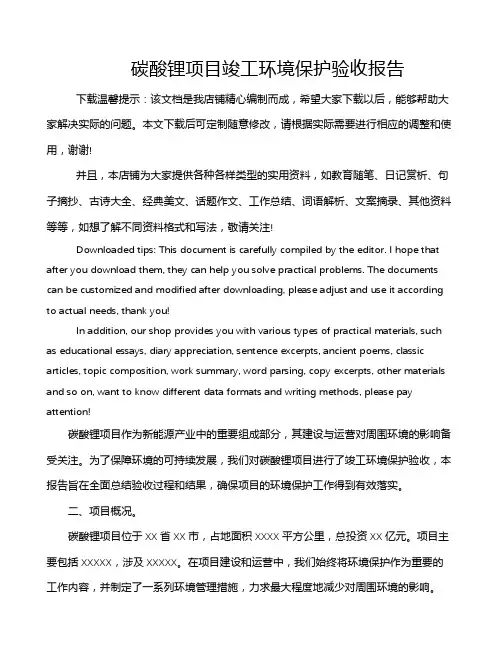 碳酸锂项目竣工环境保护验收报告

下载温馨提示：该文档是我店铺精心编制而成，希望大家下载以后，能够帮助大家解决实际的问题。本文下载后可定制随意修改，请根据实际需要进行相应的调整和使用，谢谢!

并且，本店铺为大家提供各种各样类型的实用资料，如教育随笔、日记赏析、句子摘抄、古诗大全、经典美文、话题作文、工作总结、词语解析、文案摘录、其他资料等等，如想了解不同资料格式和写法，敬请关注!

Downloaded tips: This document is carefully compiled by the editor. I hope that after you download them, they can help you solve practical problems. The documents can be customized and modified after downloading, please adjust and use it according to actual needs, thank you!

In addition, our shop provides you with various types of practical materials, such as educational essays, diary appreciation, sentence excerpts, ancient poems, classic articles, topic composition, work summary, word parsing, copy excerpts, other materials and so on, want to know different data formats and writing methods, please pay attention!

碳酸锂项目作为新能源产业中的重要组成部分，其建设与运营对周围环境的影响备受关注。为了保障环境的可持续发展，我们对碳酸锂项目进行了竣工环境保护验收，本报告旨在全面总结验收过程和结果，确保项目的环境保护工作得到有效落实。

二、项目概况。

碳酸锂项目位于 XX 省 XX 市，占地面积 XXXX 平方公里，总投资 XX 亿元。项目主要包括 XXXXX，涉及 XXXXX。在项目建设和运营中，我们始终将环境保护作为重要的工作内容，并制定了一系列环境管理措施，力求最大程度地减少对周围环境的影响。